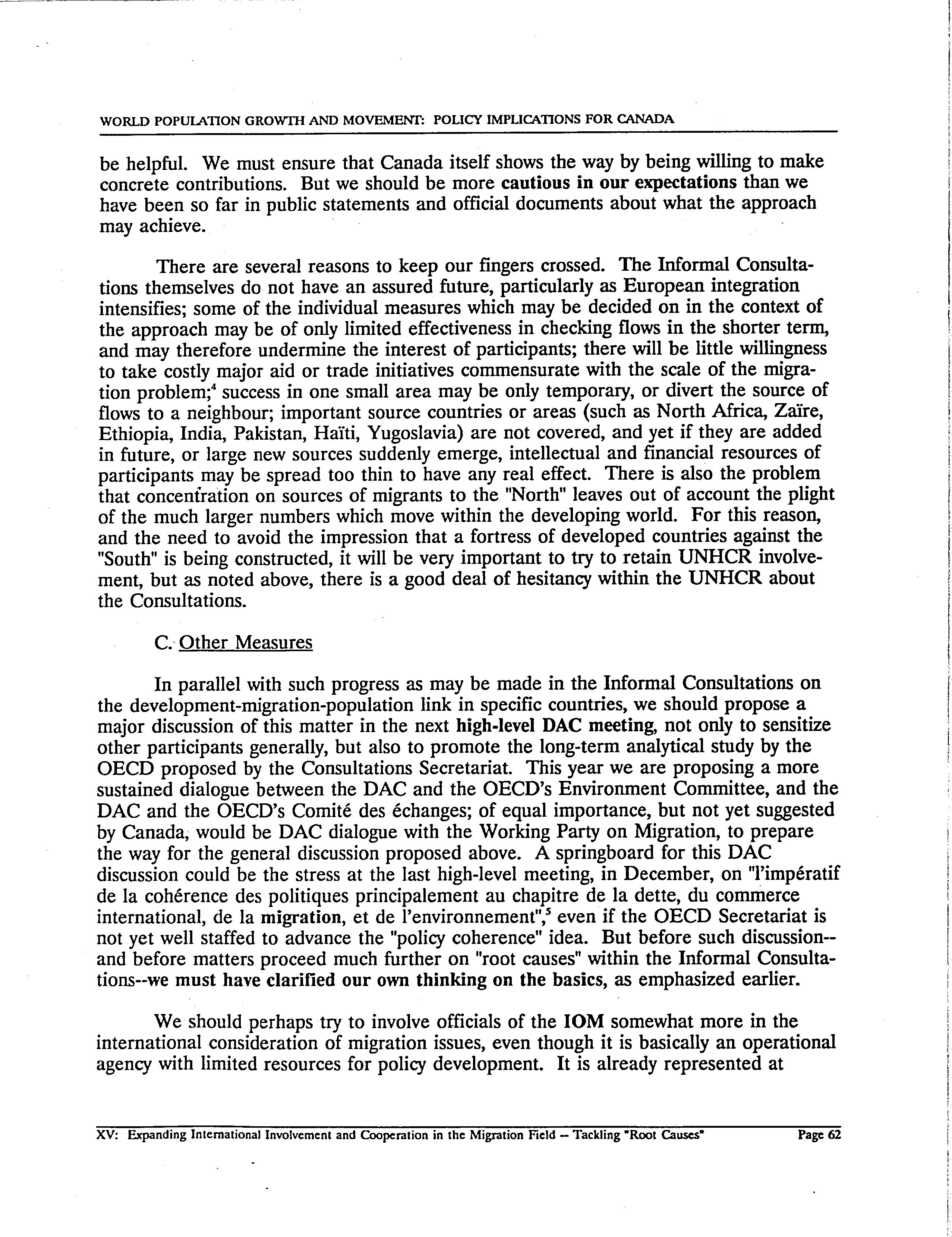 WORLD POPULATION GROWTH AND MOVEMENT: POLICY IMPLICATIONS FOR CANADA

be helpful. We must ensure that Canada itself shows the way by being willing to make concrete contributions. But we should be more cautious in our expectations than we have been so far in public statements and official documents about what the approach may achieve.

There are several reasons to keep our fingers crossed. The Informal Consultations themselves do not have an assured future, particularly as European integration intensifies; some of the individual measures which may be decided on in the context of the approach may be of only limited effectiveness in checking flows in the shorter term, and may therefore undermine the interest of participants; there will be little willingness to take costly major aid or trade initiatives commensurate with the scale of the migration problem;$^4$ success in one small area may be only temporary, or divert the source of flows to a neighbour; important source countries or areas (such as North Africa, Zaïre, Ethiopia, India, Pakistan, Haïti, Yugoslavia) are not covered, and yet if they are added in future, or large new sources suddenly emerge, intellectual and financial resources of participants may be spread too thin to have any real effect. There is also the problem that concentration on sources of migrants to the "North" leaves out of account the plight of the much larger numbers which move within the developing world. For this reason, and the need to avoid the impression that a fortress of developed countries against the "South" is being constructed, it will be very important to try to retain UNHCR involvement, but as noted above, there is a good deal of hesitancy within the UNHCR about the Consultations.

C. Other Measures

In parallel with such progress as may be made in the Informal Consultations on the development-migration-population link in specific countries, we should propose a major discussion of this matter in the next high-level DAC meeting, not only to sensitize other participants generally, but also to promote the long-term analytical study by the OECD proposed by the Consultations Secretariat. This year we are proposing a more sustained dialogue between the DAC and the OECD's Environment Committee, and the DAC and the OECD's Comité des échanges; of equal importance, but not yet suggested by Canada, would be DAC dialogue with the Working Party on Migration, to prepare the way for the general discussion proposed above. A springboard for this DAC discussion could be the stress at the last high-level meeting, in December, on "l'impératif de la cohérence des politiques principalement au chapitre de la dette, du commerce international, de la migration, et de l'environnement",$^5$ even if the OECD Secretariat is not yet well staffed to advance the "policy coherence" idea. But before such discussion--and before matters proceed much further on "root causes" within the Informal Consultations--we must have clarified our own thinking on the basics, as emphasized earlier.

We should perhaps try to involve officials of the IOM somewhat more in the international consideration of migration issues, even though it is basically an operational agency with limited resources for policy development. It is already represented at

XV: Expanding International Involvement and Cooperation in the Migration Field -- Tackling "Root Causes" Page 62